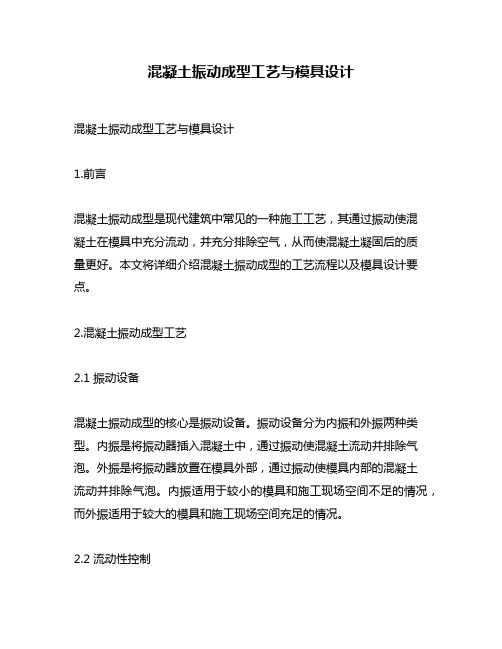 混凝土振动成型工艺与模具设计

混凝土振动成型工艺与模具设计

1.前言

混凝土振动成型是现代建筑中常见的一种施工工艺，其通过振动使混凝土在模具中充分流动，并充分排除空气，从而使混凝土凝固后的质量更好。本文将详细介绍混凝土振动成型的工艺流程以及模具设计要点。

2.混凝土振动成型工艺

2.1 振动设备

混凝土振动成型的核心是振动设备。振动设备分为内振和外振两种类型。内振是将振动器插入混凝土中，通过振动使混凝土流动并排除气泡。外振是将振动器放置在模具外部，通过振动使模具内部的混凝土流动并排除气泡。内振适用于较小的模具和施工现场空间不足的情况，而外振适用于较大的模具和施工现场空间充足的情况。

2.2 流动性控制